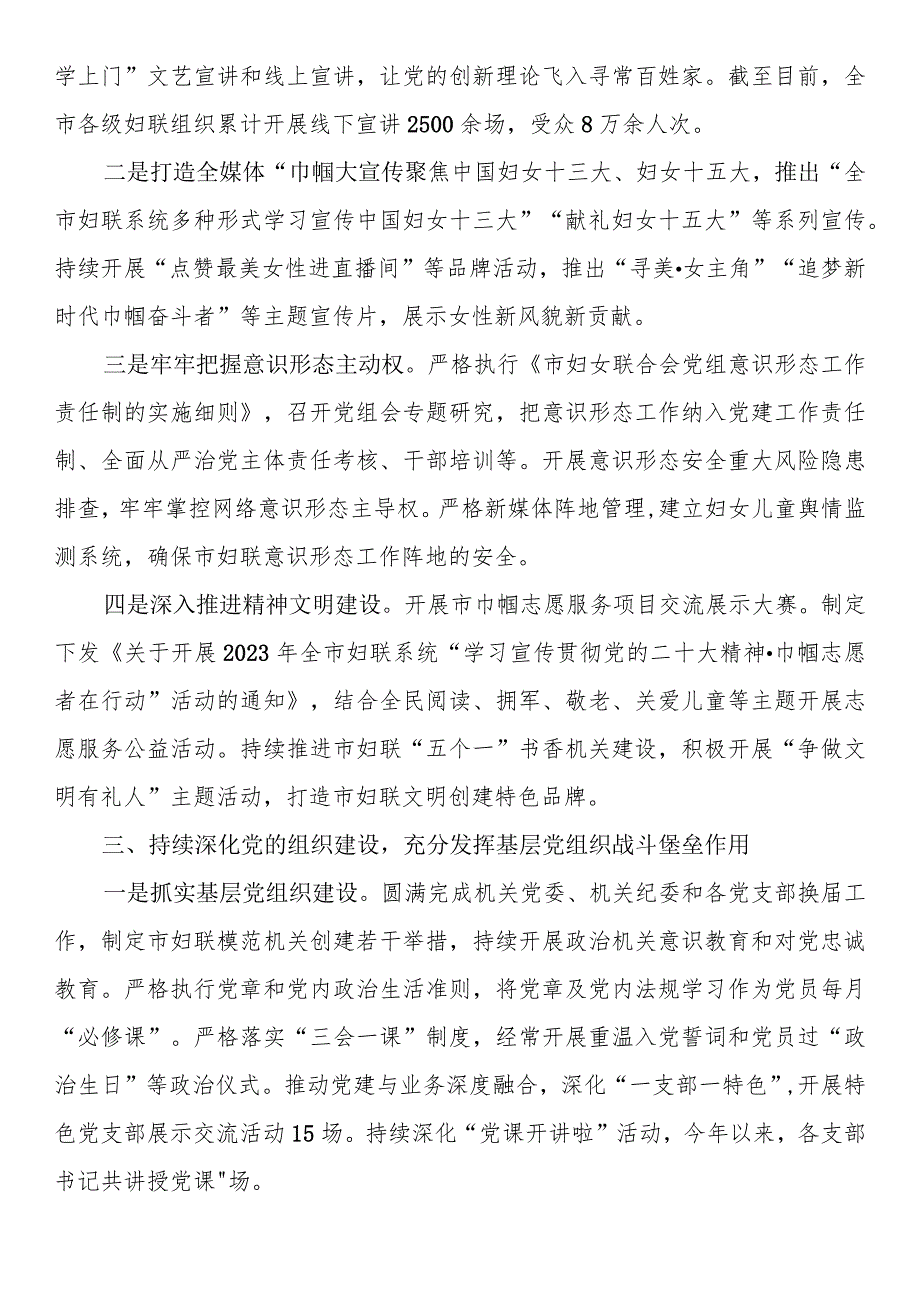 学上门”文艺宣讲和线上宣讲，让党的创新理论飞入寻常百姓家。截至目前，全市各级妇联组织累计开展线下宣讲2500余场，受众8万余人次。

二是打造全媒体“巾帼大宣传聚焦中国妇女十三大、妇女十五大，推出“全市妇联系统多种形式学习宣传中国妇女十三大”“献礼妇女十五大”等系列宣传。持续开展“点赞最美女性进直播间”等品牌活动，推出“寻美•女主角”“追梦新时代巾帼奋斗者”等主题宣传片，展示女性新风貌新贡献。

三是牢牢把握意识形态主动权。严格执行《市妇女联合会党组意识形态工作责任制的实施细则》，召开党组会专题研究，把意识形态工作纳入党建工作责任制、全面从严治党主体责任考核、干部培训等。开展意识形态安全重大风险隐患排查，牢牢掌控网络意识形态主导权。严格新媒体阵地管理，建立妇女儿童舆情监测系统，确保市妇联意识形态工作阵地的安全。

四是深入推进精神文明建设。开展市巾帼志愿服务项目交流展示大赛。制定下发《关于开展2023年全市妇联系统“学习宣传贯彻党的二十大精神•巾帼志愿者在行动”活动的通知》，结合全民阅读、拥军、敬老、关爱儿童等主题开展志愿服务公益活动。持续推进市妇联“五个一”书香机关建设，积极开展“争做文明有礼人”主题活动，打造市妇联文明创建特色品牌。

三、持续深化党的组织建设，充分发挥基层党组织战斗堡垒作用

一是抓实基层党组织建设。圆满完成机关党委、机关纪委和各党支部换届工作，制定市妇联模范机关创建若干举措，持续开展政治机关意识教育和对党忠诚教育。严格执行党章和党内政治生活准则，将党章及党内法规学习作为党员每月“必修课”。严格落实“三会一课”制度，经常开展重温入党誓词和党员过“政治生日”等政治仪式。推动党建与业务深度融合，深化“一支部一特色”，开展特色党支部展示交流活动15场。持续深化“党课开讲啦”活动，今年以来，各支部书记共讲授党课"场。